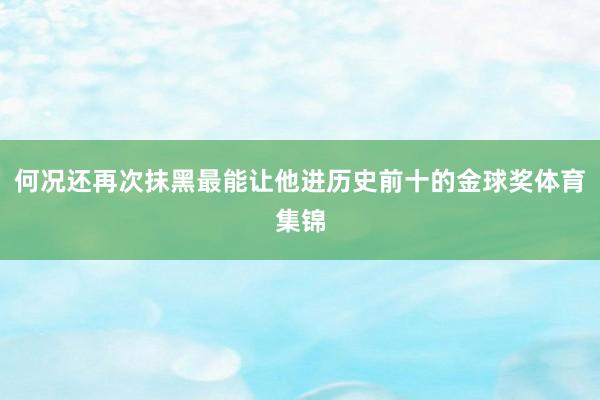 何况还再次抹黑最能让他进历史前十的金球奖体育集锦